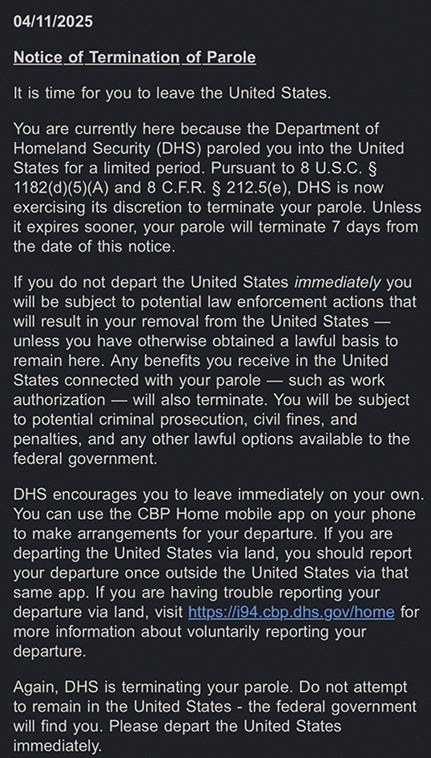 04/11/2025

Notice of Termination of Parole

It is time for you to leave the United States.

You are currently here because the Department of Homeland Security (DHS) paroled you into the United States for a limited period. Pursuant to 8 U.S.C. § 1182(d)(5)(A) and 8 C.F.R. § 212.5(e), DHS is now exercising its discretion to terminate your parole. Unless it expires sooner, your parole will terminate 7 days from the date of this notice.

If you do not depart the United States immediately you will be subject to potential law enforcement actions that will result in your removal from the United States — unless you have otherwise obtained a lawful basis to remain here. Any benefits you receive in the United States connected with your parole — such as work authorization — will also terminate. You will be subject to potential criminal prosecution, civil fines, and penalties, and any other lawful options available to the federal government.

DHS encourages you to leave immediately on your own. You can use the CBP Home mobile app on your phone to make arrangements for your departure. If you are departing the United States via land, you should report your departure once outside the United States via that same app. If you are having trouble reporting your departure via land, visit https://i94.cbp.dhs.gov/home for more information about voluntarily reporting your departure.

Again, DHS is terminating your parole. Do not attempt to remain in the United States - the federal government will find you. Please depart the United States immediately.